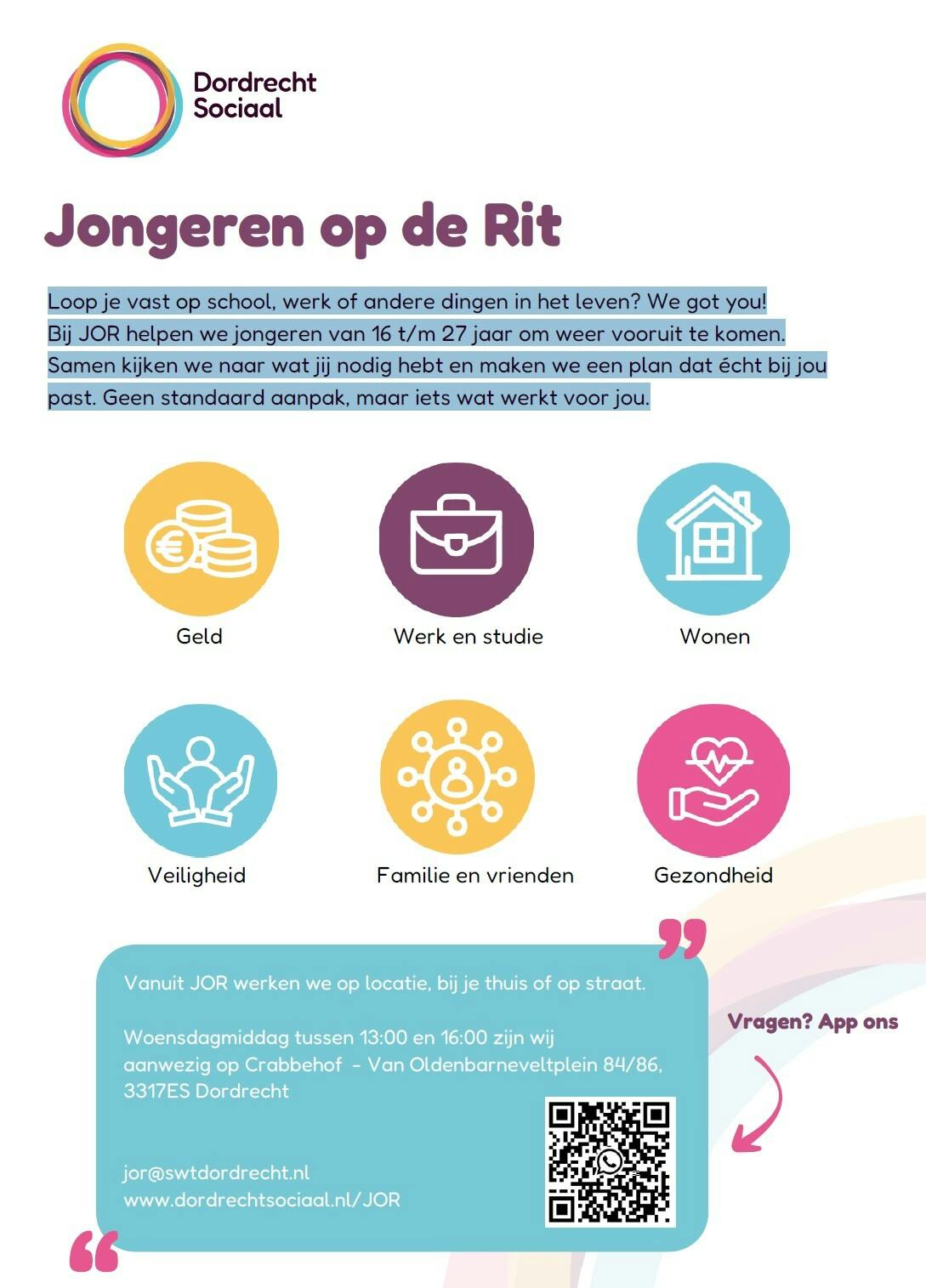 Dordrecht Sociaal

Jongeren op de Rit

Loop je vast op school, werk of andere dingen in het leven? We got you! Bij JOR helpen we jongeren van 16 t/m 27 jaar om weer vooruit te komen. Samen kijken we naar wat jij nodig hebt en maken we een plan dat écht bij jou past. Geen standaard aanpak, maar iets wat werkt voor jou.

Geld

Werk en studie

Wonen

Veiligheid

Familie en vrienden

Gezondheid

Vanuit JOR werken we op locatie, bij je thuis of op straat.

Woensdagmiddag tussen 13:00 en 16:00 zijn wij aanwezig op Crabbehof - Van Oldenbarneveltplein 84/86, 3317ES Dordrecht

jor@swtdordrecht.nl
www.dordrechtsociaal.nl/JOR

Vragen? App ons